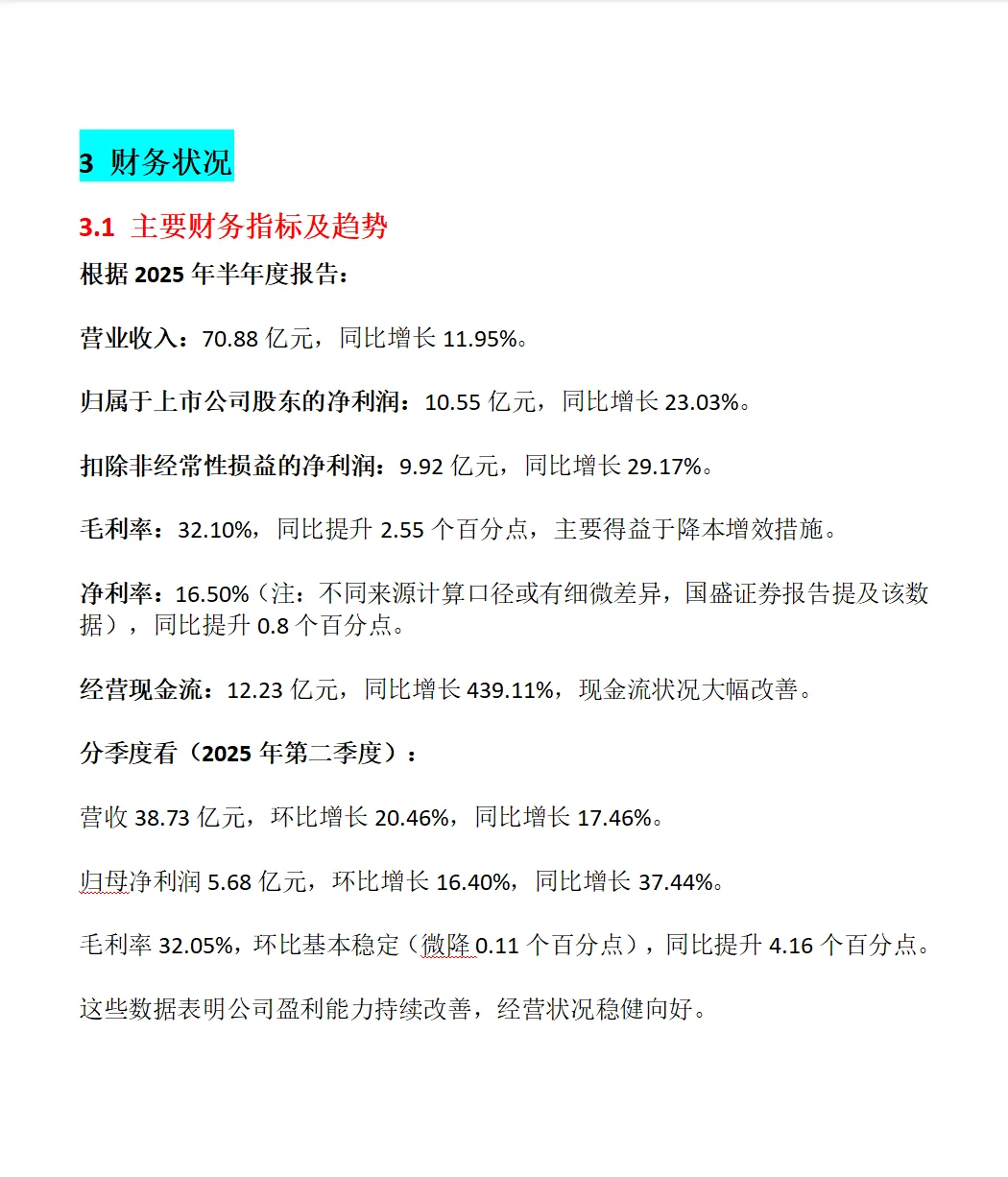 3 财务状况

3.1 主要财务指标及趋势

根据 2025 年半年度报告：

营业收入：70.88 亿元，同比增长 11.95%。

归属于上市公司股东的净利润：10.55 亿元，同比增长 23.03%。

扣除非经常性损益的净利润：9.92 亿元，同比增长 29.17%。

毛利率：32.10%，同比提升 2.55 个百分点，主要得益于降本增效措施。

净利率：16.50%（注：不同来源计算口径或有细微差异，国盛证券报告提及该数据），同比提升 0.8 个百分点。

经营现金流：12.23 亿元，同比增长 439.11%，现金流状况大幅改善。

分季度看（2025 年第二季度）：

营收 38.73 亿元，环比增长 20.46%，同比增长 17.46%。

归母净利润 5.68 亿元，环比增长 16.40%，同比增长 37.44%。

毛利率 32.05%，环比基本稳定（微降 0.11 个百分点），同比提升 4.16 个百分点。

这些数据表明公司盈利能力持续改善，经营状况稳健向好。